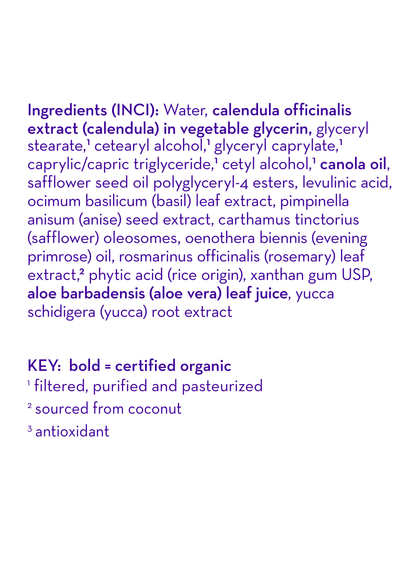 Ingredients (INCI): Water, calendula officinalis extract (calendula) in vegetable glycerin, glyceryl stearate,¹ cetearyl alcohol,¹ glyceryl caprylate,¹ caprylic/capric triglyceride,¹ cetyl alcohol,¹ canola oil, safflower seed oil polyglyceryl-4 esters, levulinic acid, ocimum basilicum (basil) leaf extract, pimpinella anisum (anise) seed extract, carthamus tinctorius (safflower) oleosomes, oenothera biennis (evening primrose) oil, rosmarinus officinalis (rosemary) leaf extract,² phytic acid (rice origin), xanthan gum USP, aloe barbadensis (aloe vera) leaf juice, yucca schidigera (yucca) root extract

KEY: bold = certified organic
¹ filtered, purified and pasteurized
² sourced from coconut
³ antioxidant